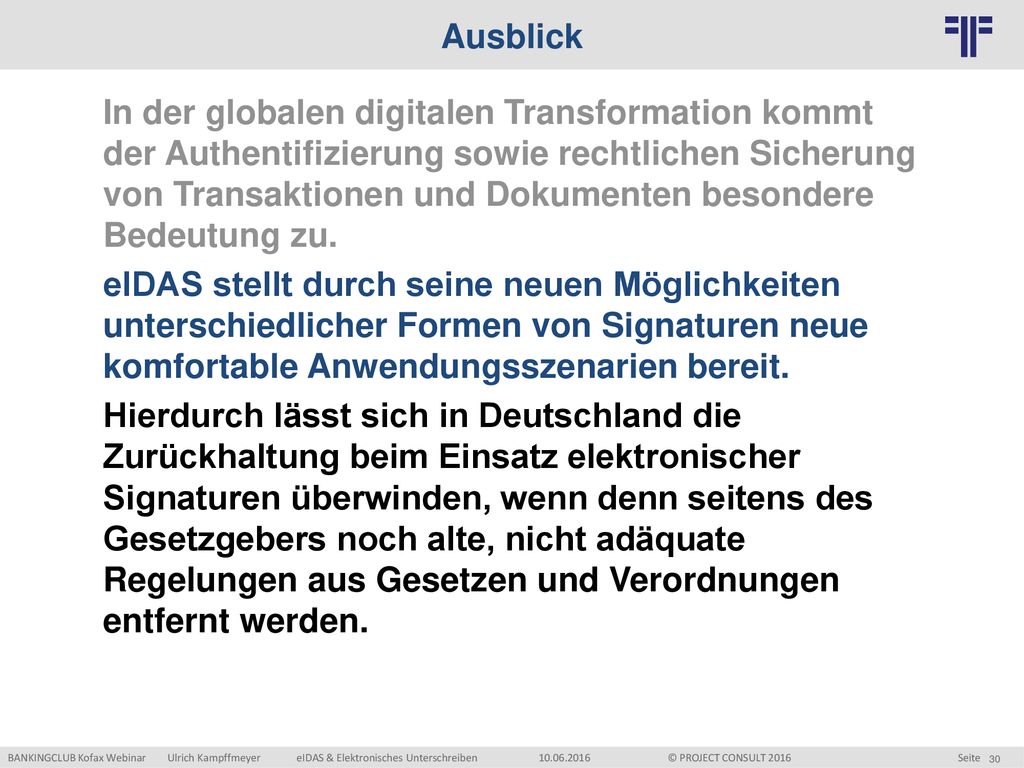 Ausblick

In der globalen digitalen Transformation kommt der Authentifizierung sowie rechtlichen Sicherung von Transaktionen und Dokumenten besondere Bedeutung zu.

eIDAS stellt durch seine neuen Möglichkeiten unterschiedlicher Formen von Signaturen neue komfortable Anwendungsszenarien bereit.

Hierdurch lässt sich in Deutschland die Zurückhaltung beim Einsatz elektronischer Signaturen überwinden, wenn denn seitens des Gesetzgebers noch alte, nicht adäquate Regelungen aus Gesetzen und Verordnungen entfernt werden.

BANKINGCLUB Kofax Webinar Ulrich Kampffmeyer eIDAS & Elektronisches Unterschreiben 10.06.2016 © PROJECT CONSULT 2016 Seite 30